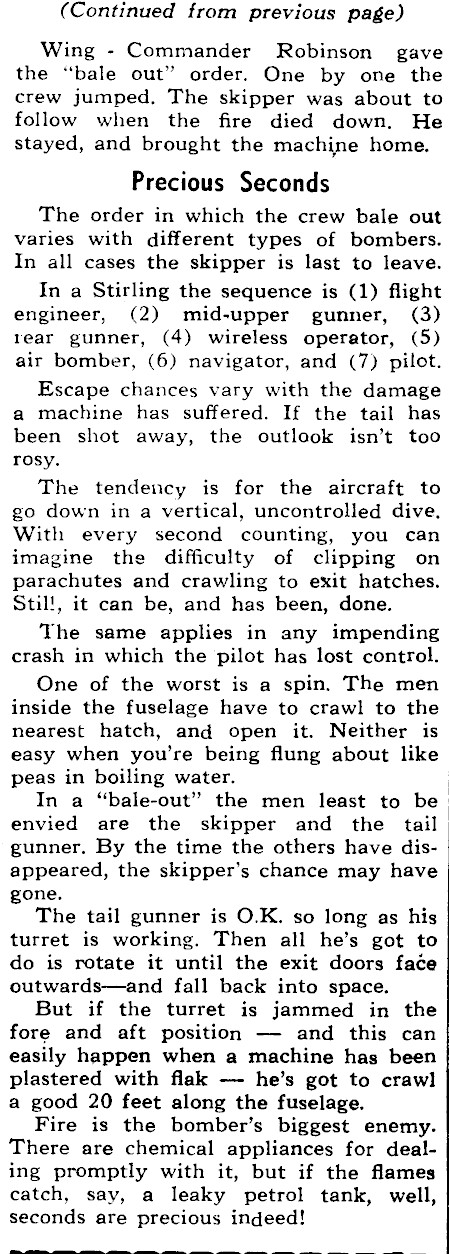 (Continued from previous page)

Wing - Commander Robinson gave the "bale out" order. One by one the crew jumped. The skipper was about to follow when the fire died down. He stayed, and brought the machine home.

Precious Seconds

The order in which the crew bale out varies with different types of bombers. In all cases the skipper is last to leave.

In a Stirling the sequence is (1) flight engineer, (2) mid-upper gunner, (3) rear gunner, (4) wireless operator, (5) air bomber, (6) navigator, and (7) pilot.

Escape chances vary with the damage a machine has suffered. If the tail has been shot away, the outlook isn't too rosy.

The tendency is for the aircraft to go down in a vertical, uncontrolled dive. With every second counting, you can imagine the difficulty of clipping on parachutes and crawling to exit hatches. Still, it can be, and has been, done.

The same applies in any impending crash in which the pilot has lost control.

One of the worst is a spin. The men inside the fuselage have to crawl to the nearest hatch, and open it. Neither is easy when you're being flung about like peas in boiling water.

In a "bale-out" the men least to be envied are the skipper and the tail gunner. By the time the others have disappeared, the skipper's chance may have gone.

The tail gunner is O.K. so long as his turret is working. Then all he's got to do is rotate it until the exit doors face outwards—and fall back into space.

But if the turret is jammed in the fore and aft position — and this can easily happen when a machine has been plastered with flak — he's got to crawl a good 20 feet along the fuselage.

Fire is the bomber's biggest enemy. There are chemical appliances for dealing promptly with it, but if the flames catch, say, a leaky petrol tank, well, seconds are precious indeed!